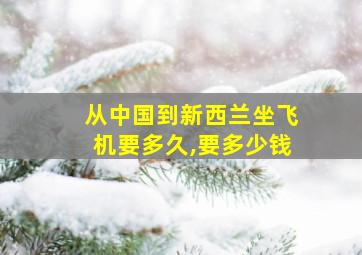 从中国到新西兰坐飞机要多久,要多少钱